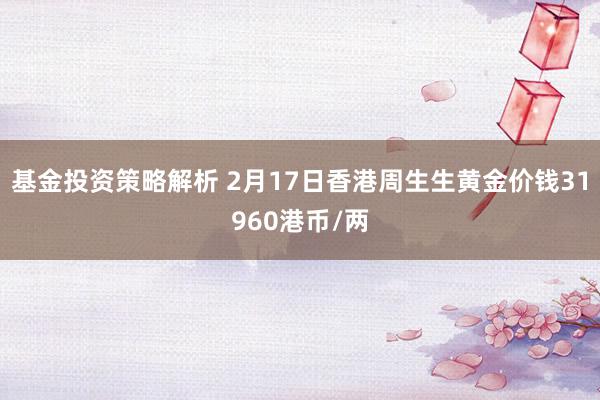 基金投资策略解析 2月17日香港周生生黄金价钱31960港币/两